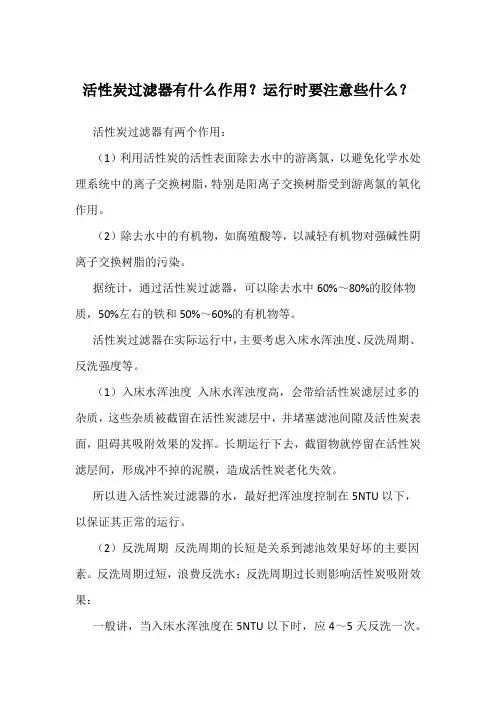 活性炭过滤器有什么作用？运行时要注意些什么？

活性炭过滤器有两个作用：

（1）利用活性炭的活性表面除去水中的游离氯，以避免化学水处理系统中的离子交换树脂，特别是阳离子交换树脂受到游离氯的氧化作用。

（2）除去水中的有机物，如腐殖酸等，以减轻有机物对强碱性阴离子交换树脂的污染。

据统计，通过活性炭过滤器，可以除去水中 60%～80%的胶体物质，50%左右的铁和 50%～60%的有机物等。

活性炭过滤器在实际运行中，主要考虑入床水浑浊度、反洗周期、反洗强度等。

（1）入床水浑浊度 入床水浑浊度高，会带给活性炭滤层过多的杂质，这些杂质被截留在活性炭滤层中，并堵塞滤池间隙及活性炭表面，阻碍其吸附效果的发挥。长期运行下去，截留物就停留在活性炭滤层间，形成冲不掉的泥膜，造成活性炭老化失效。

所以进入活性炭过滤器的水，最好把浑浊度控制在 5NTU 以下，以保证其正常的运行。

（2）反洗周期 反洗周期的长短是关系到滤池效果好坏的主要因素。反洗周期过短，浪费反洗水；反洗周期过长则影响活性炭吸附效果；

一般讲，当入床水浑浊度在 5NTU 以下时，应 4～5 天反洗一次。